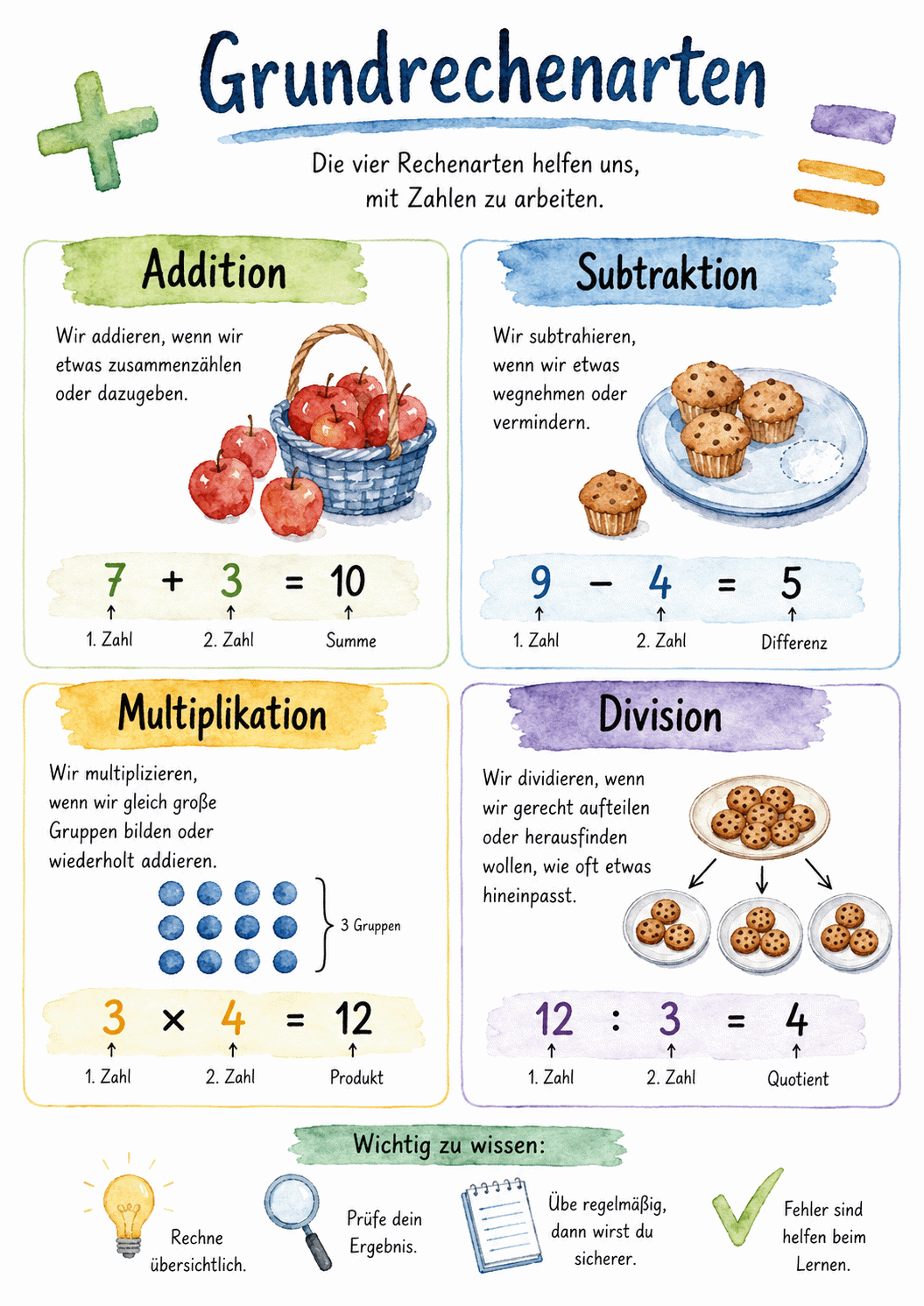 Grundrechenarten

Die vier Rechenarten helfen uns, mit Zahlen zu arbeiten.

Addition

Wir addieren, wenn wir etwas zusammenzählen oder dazugeben.

$7 + 3 = 10$

1. Zahl 2. Zahl Summe

Subtraktion

Wir subtrahieren, wenn wir etwas wegnehmen oder vermindern.

$9 - 4 = 5$

1. Zahl 2. Zahl Differenz

Multiplikation

Wir multiplizieren, wenn wir gleich große Gruppen bilden oder wiederholt addieren.

3 Gruppen

$3 \times 4 = 12$

1. Zahl 2. Zahl Produkt

Division

Wir dividieren, wenn wir gerecht aufteilen oder herausfinden wollen, wie oft etwas hineinpasst.

$12 : 3 = 4$

1. Zahl 2. Zahl Quotient

Wichtig zu wissen:

Rechne übersichtlich.

Prüfe dein Ergebnis.

Übe regelmäßig, dann wirst du sicherer.

Fehler sind helfen beim Lernen.